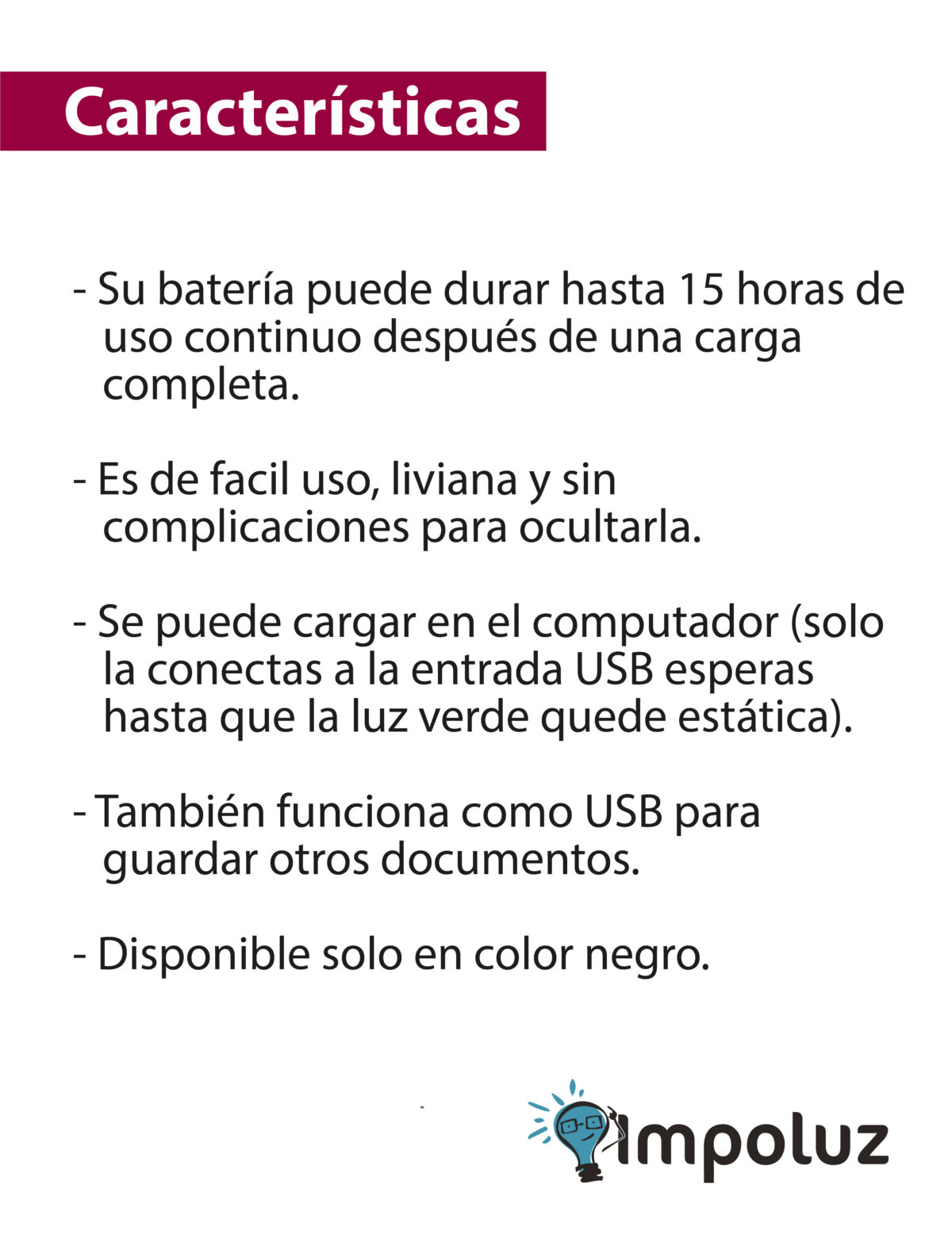 Características

- Su batería puede durar hasta 15 horas de uso continuo después de una carga completa.

- Es de facil uso, liviana y sin complicaciones para ocultarla.

- Se puede cargar en el computador (solo la conectas a la entrada USB esperas hasta que la luz verde quede estática).

- También funciona como USB para guardar otros documentos.

- Disponible solo en color negro.

Impoluz